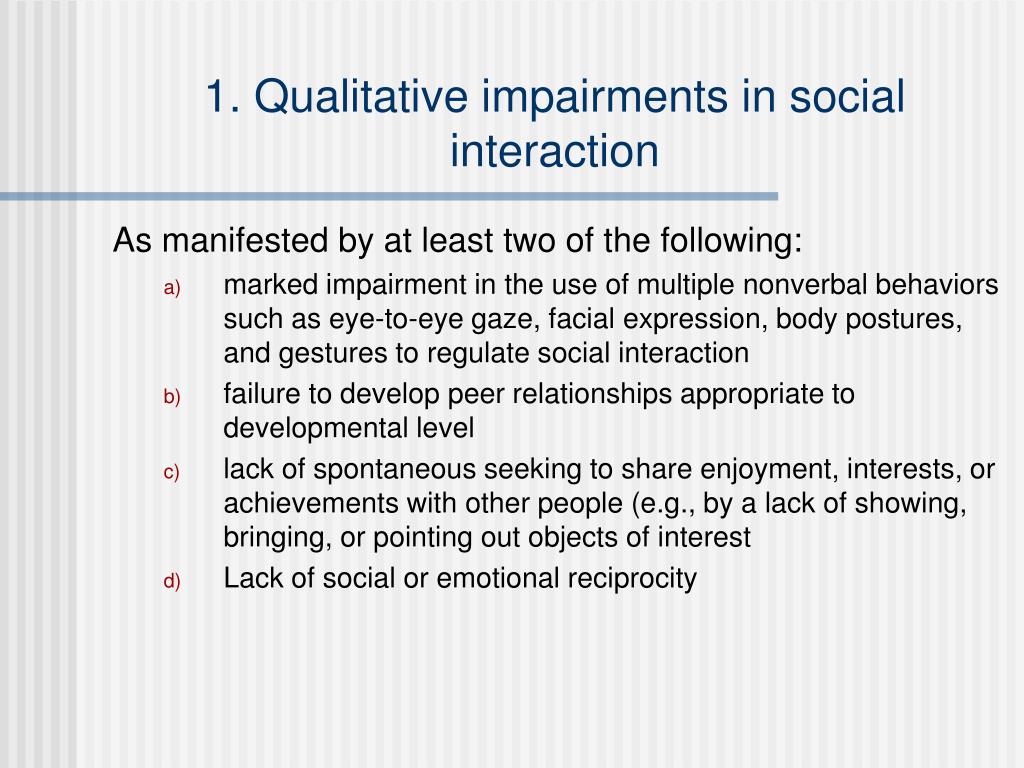 1. Qualitative impairments in social interaction

As manifested by at least two of the following:

a) marked impairment in the use of multiple nonverbal behaviors such as eye-to-eye gaze, facial expression, body postures, and gestures to regulate social interaction

b) failure to develop peer relationships appropriate to developmental level

c) lack of spontaneous seeking to share enjoyment, interests, or achievements with other people (e.g., by a lack of showing, bringing, or pointing out objects of interest

d) Lack of social or emotional reciprocity